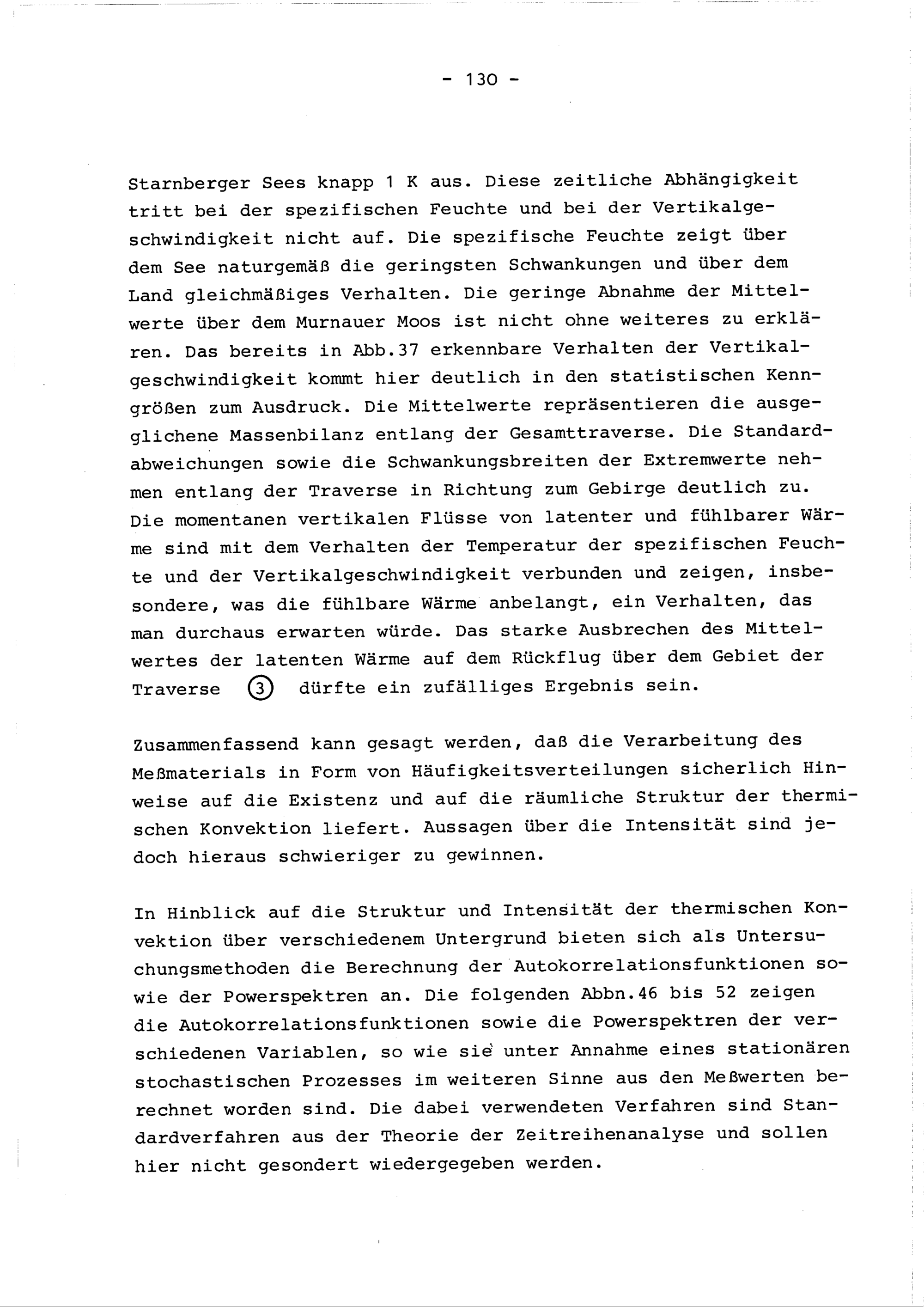 - 130 -

Starnberger Sees knapp 1 K aus. Diese zeitliche Abhängigkeit tritt bei der spezifischen Feuchte und bei der Vertikalgeschwindigkeit nicht auf. Die spezifische Feuchte zeigt über dem See naturgemäß die geringsten Schwankungen und über dem Land gleichmäßiges Verhalten. Die geringe Abnahme der Mittelwerte über dem Murnauer Moos ist nicht ohne weiteres zu erklären. Das bereits in Abb.37 erkennbare Verhalten der Vertikalgeschwindigkeit kommt hier deutlich in den statistischen Kenngrößen zum Ausdruck. Die Mittelwerte repräsentieren die ausgeglichene Massenbilanz entlang der Gesamttraverse. Die Standardabweichungen sowie die Schwankungsbreiten der Extremwerte nehmen entlang der Traverse in Richtung zum Gebirge deutlich zu. Die momentanen vertikalen Flüsse von latenter und fühlbarer Wärme sind mit dem Verhalten der Temperatur der spezifischen Feuchte und der Vertikalgeschwindigkeit verbunden und zeigen, insbesondere, was die fühlbare Wärme anbelangt, ein Verhalten, das man durchaus erwarten würde. Das starke Ausbrechen des Mittelwertes der latenten Wärme auf dem Rückflug über dem Gebiet der Traverse ③ dürfte ein zufälliges Ergebnis sein.

Zusammenfassend kann gesagt werden, daß die Verarbeitung des Meßmaterials in Form von Häufigkeitsverteilungen sicherlich Hinweise auf die Existenz und auf die räumliche Struktur der thermischen Konvektion liefert. Aussagen über die Intensität sind jedoch hieraus schwieriger zu gewinnen.

In Hinblick auf die Struktur und Intensität der thermischen Konvektion über verschiedenem Untergrund bieten sich als Untersuchungsmethoden die Berechnung der Autokorrelationsfunktionen sowie der Powerspektren an. Die folgenden Abbn.46 bis 52 zeigen die Autokorrelationsfunktionen sowie die Powerspektren der verschiedenen Variablen, so wie sie unter Annahme eines stationären stochastischen Prozesses im weiteren Sinne aus den Meßwerten berechnet worden sind. Die dabei verwendeten Verfahren sind Standardverfahren aus der Theorie der Zeitreihenanalyse und sollen hier nicht gesondert wiedergegeben werden.